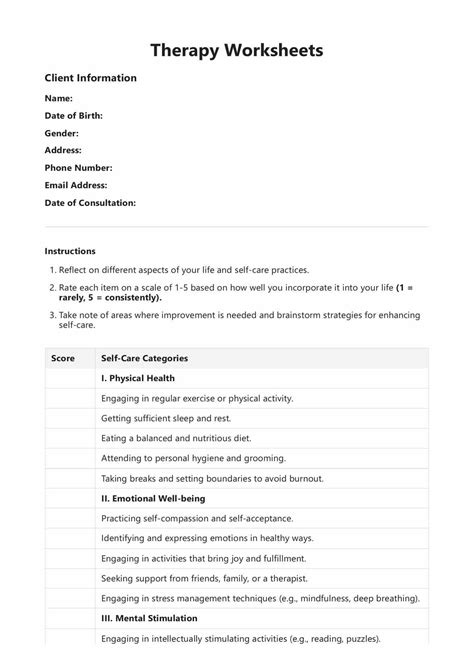 Therapy Worksheets

Client Information

Name:

Date of Birth:

Gender:

Address:

Phone Number:

Email Address:

Date of Consultation:

Instructions

1. Reflect on different aspects of your life and self-care practices.

2. Rate each item on a scale of 1-5 based on how well you incorporate it into your life (1 = rarely, 5 = consistently).

3. Take note of areas where improvement is needed and brainstorm strategies for enhancing self-care.

| Score | Self-Care Categories |
|---|---|
| | I. Physical Health |
| | Engaging in regular exercise or physical activity. |
| | Getting sufficient sleep and rest. |
| | Eating a balanced and nutritious diet. |
| | Attending to personal hygiene and grooming. |
| | Taking breaks and setting boundaries to avoid burnout. |
| | II. Emotional Well-being |
| | Practicing self-compassion and self-acceptance. |
| | Identifying and expressing emotions in healthy ways. |
| | Engaging in activities that bring joy and fulfillment. |
| | Seeking support from friends, family, or a therapist. |
| | Engaging in stress management techniques (e.g., mindfulness, deep breathing). |
| | III. Mental Stimulation |
| | Engaging in intellectually stimulating activities (e.g., reading, puzzles). |